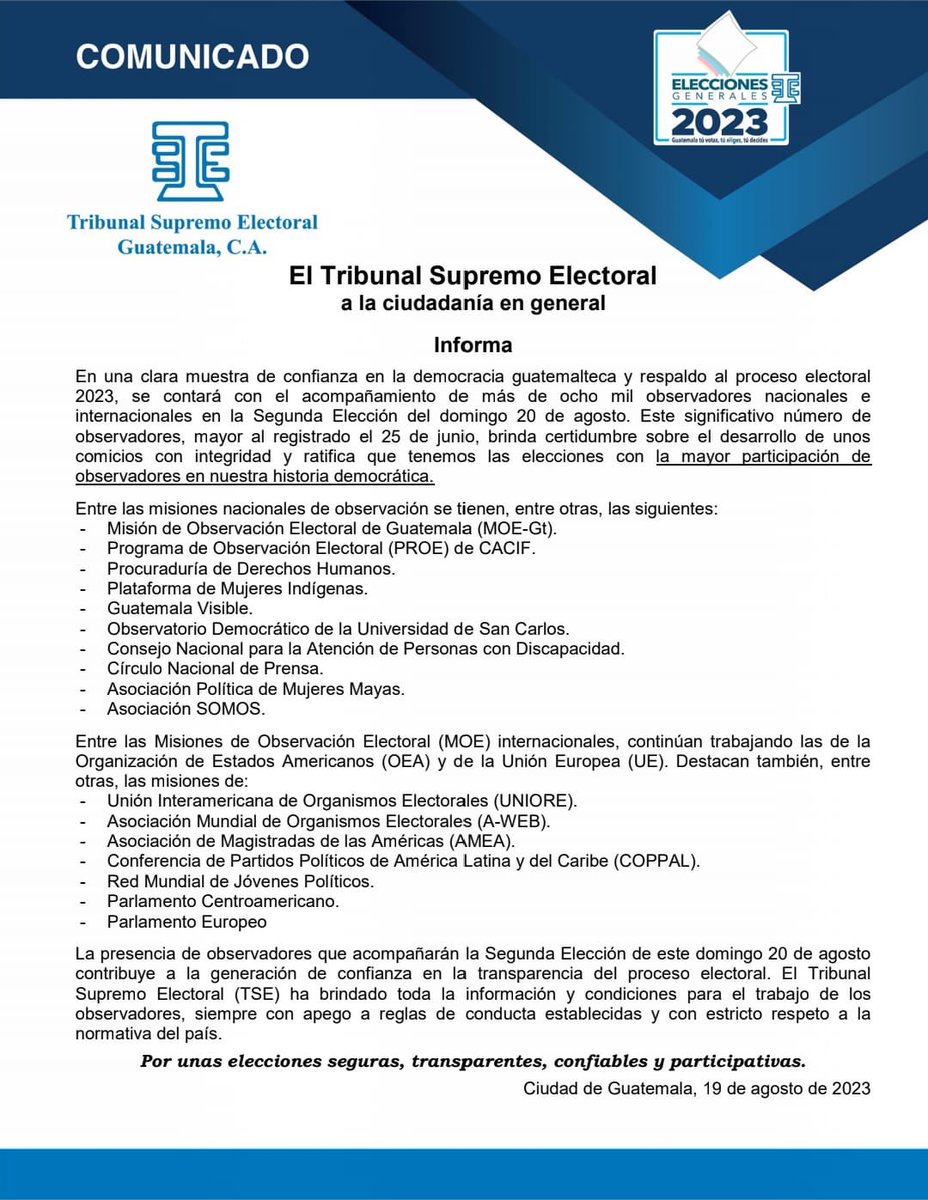 COMUNICADO

ELECCIONES GENERALES 2023
Guatemala tú votas, tú eliges, tú decides

Tribunal Supremo Electoral
Guatemala, C.A.

El Tribunal Supremo Electoral
a la ciudadanía en general

Informa

En una clara muestra de confianza en la democracia guatemalteca y respaldo al proceso electoral 2023, se contará con el acompañamiento de más de ocho mil observadores nacionales e internacionales en la Segunda Elección del domingo 20 de agosto. Este significativo número de observadores, mayor al registrado el 25 de junio, brinda certidumbre sobre el desarrollo de unos comicios con integridad y ratifica que tenemos las elecciones con la mayor participación de observadores en nuestra historia democrática.

Entre las misiones nacionales de observación se tienen, entre otras, las siguientes:
- Misión de Observación Electoral de Guatemala (MOE-Gt).
- Programa de Observación Electoral (PROE) de CACIF.
- Procuraduría de Derechos Humanos.
- Plataforma de Mujeres Indígenas.
- Guatemala Visible.
- Observatorio Democrático de la Universidad de San Carlos.
- Consejo Nacional para la Atención de Personas con Discapacidad.
- Círculo Nacional de Prensa.
- Asociación Política de Mujeres Mayas.
- Asociación SOMOS.

Entre las Misiones de Observación Electoral (MOE) internacionales, continúan trabajando las de la Organización de Estados Americanos (OEA) y de la Unión Europea (UE). Destacan también, entre otras, las misiones de:
- Unión Interamericana de Organismos Electorales (UNIORE).
- Asociación Mundial de Organismos Electorales (A-WEB).
- Asociación de Magistradas de las Américas (AMEA).
- Conferencia de Partidos Políticos de América Latina y del Caribe (COPPAL).
- Red Mundial de Jóvenes Políticos.
- Parlamento Centroamericano.
- Parlamento Europeo

La presencia de observadores que acompañarán la Segunda Elección de este domingo 20 de agosto contribuye a la generación de confianza en la transparencia del proceso electoral. El Tribunal Supremo Electoral (TSE) ha brindado toda la información y condiciones para el trabajo de los observadores, siempre con apego a reglas de conducta establecidas y con estricto respeto a la normativa del país.

Por unas elecciones seguras, transparentes, confiables y participativas.

Ciudad de Guatemala, 19 de agosto de 2023